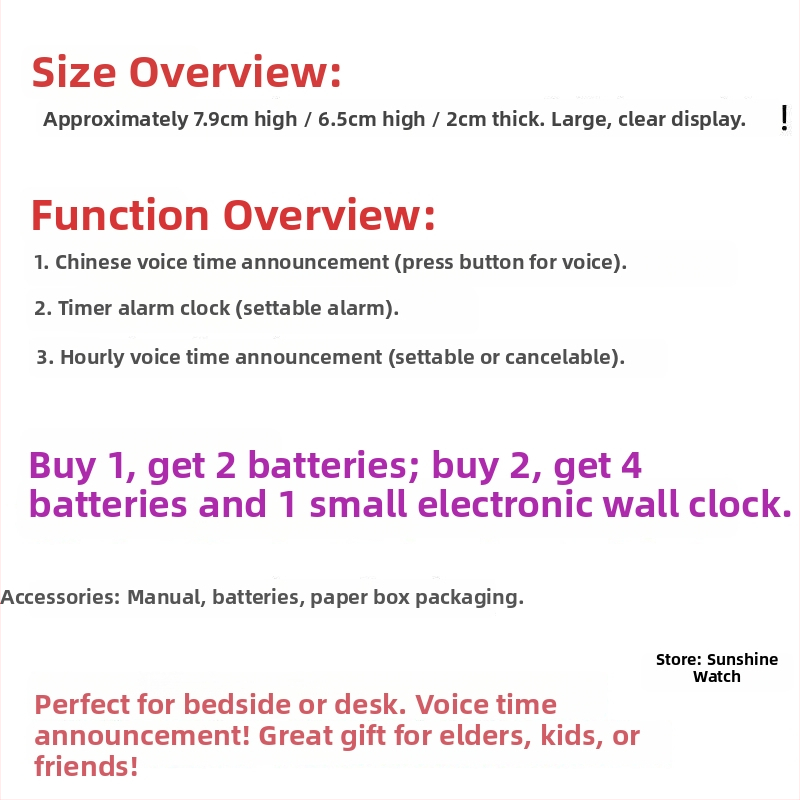 Size Overview:

Approximately 7.9cm high / 6.5cm high / 2cm thick. Large, clear display.

!

Function Overview:

1. Chinese voice time announcement (press button for voice).

2. Timer alarm clock (settable alarm).

3. Hourly voice time announcement (settable or cancelable).

Buy 1, get 2 batteries; buy 2, get 4 batteries and 1 small electronic wall clock.

Accessories: Manual, batteries, paper box packaging.

Store: Sunshine Watch

Perfect for bedside or desk. Voice time announcement! Great gift for elders, kids, or friends!